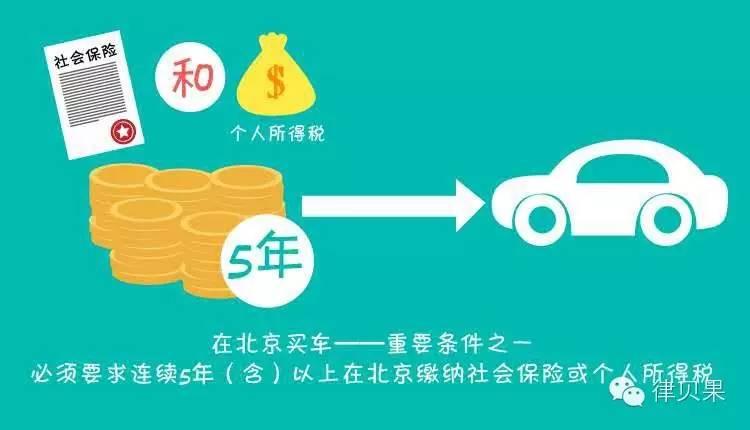 社会保险

和

$

个人所得税

5年

在北京买车——重要条件之一
必须要求连续5年（含）以上在北京缴纳社会保险或个人所得税

律贝果